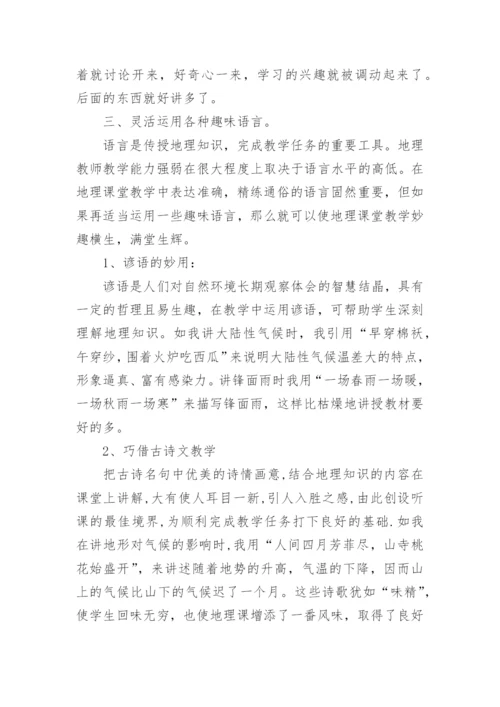 着就讨论开来，好奇心一来，学习的兴趣就被调动起来了。后面的东西就好讲多了。

三、灵活运用各种趣味语言。

语言是传授地理知识，完成教学任务的重要工具。地理教师教学能力强弱在很大程度上取决于语言水平的高低。在地理课堂教学中表达准确，精练通俗的语言固然重要，但如果再适当运用一些趣味语言，那么就可以使地理课堂教学妙趣横生，满堂生辉。

1、谚语的妙用：

谚语是人们对自然环境长期观察体会的智慧结晶，具有一定的哲理且易生趣，在教学中运用谚语，可帮助学生深刻理解地理知识。如我讲大陆性气候时，我引用“早穿棉袄，午穿纱，围着火炉吃西瓜”来说明大陆性气候温差大的特点，形象逼真、富有感染力。讲锋面雨时我用“一场春雨一场暖，一场秋雨一场寒”来描写锋面雨，这样比枯燥地讲授教材要好的多。

2、巧借古诗文教学

把古诗名句中优美的诗情画意,结合地理知识的内容在课堂上讲解,大有使人耳目一新,引人入胜之感,由此创设听课的最佳境界,为顺利完成教学任务打下良好的基础.如我在讲地形对气候的影响时,我用“人间四月芳菲尽，山寺桃花始盛开”，来讲述随着地势的升高，气温的下降，因而山上的气候比山下的气候迟了一个月。这些诗歌犹如“味精”，使学生回味无穷，也使地理课增添了一番风味，取得了良好